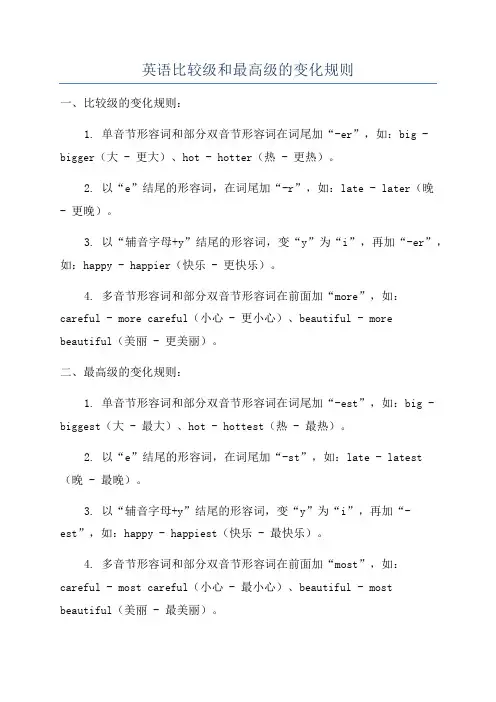 英语比较级和最高级的变化规则

一、比较级的变化规则：

1. 单音节形容词和部分双音节形容词在词尾加“-er”，如：big - bigger（大 - 更大）、hot - hotter（热 - 更热）。

2. 以“e”结尾的形容词，在词尾加“-r”，如：late - later（晚 - 更晚）。

3. 以“辅音字母+y”结尾的形容词，变“y”为“i”，再加“-er”，如：happy - happier（快乐 - 更快乐）。

4. 多音节形容词和部分双音节形容词在前面加“more”，如：careful - more careful（小心 - 更小心）、beautiful - more beautiful（美丽 - 更美丽）。

二、最高级的变化规则：

1. 单音节形容词和部分双音节形容词在词尾加“-est”，如：big - biggest（大 - 最大）、hot - hottest（热 - 最热）。

2. 以“e”结尾的形容词，在词尾加“-st”，如：late - latest（晚 - 最晚）。

3. 以“辅音字母+y”结尾的形容词，变“y”为“i”，再加“-est”，如：happy - happiest（快乐 - 最快乐）。

4. 多音节形容词和部分双音节形容词在前面加“most”，如：careful - most careful（小心 - 最小心）、beautiful - most beautiful（美丽 - 最美丽）。